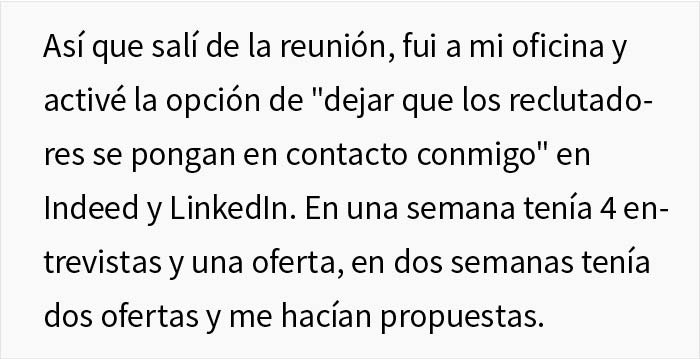 Así que salí de la reunión, fui a mi oficina y activé la opción de "dejar que los reclutadores se pongan en contacto conmigo" en Indeed y LinkedIn. En una semana tenía 4 entrevistas y una oferta, en dos semanas tenía dos ofertas y me hacían propuestas.